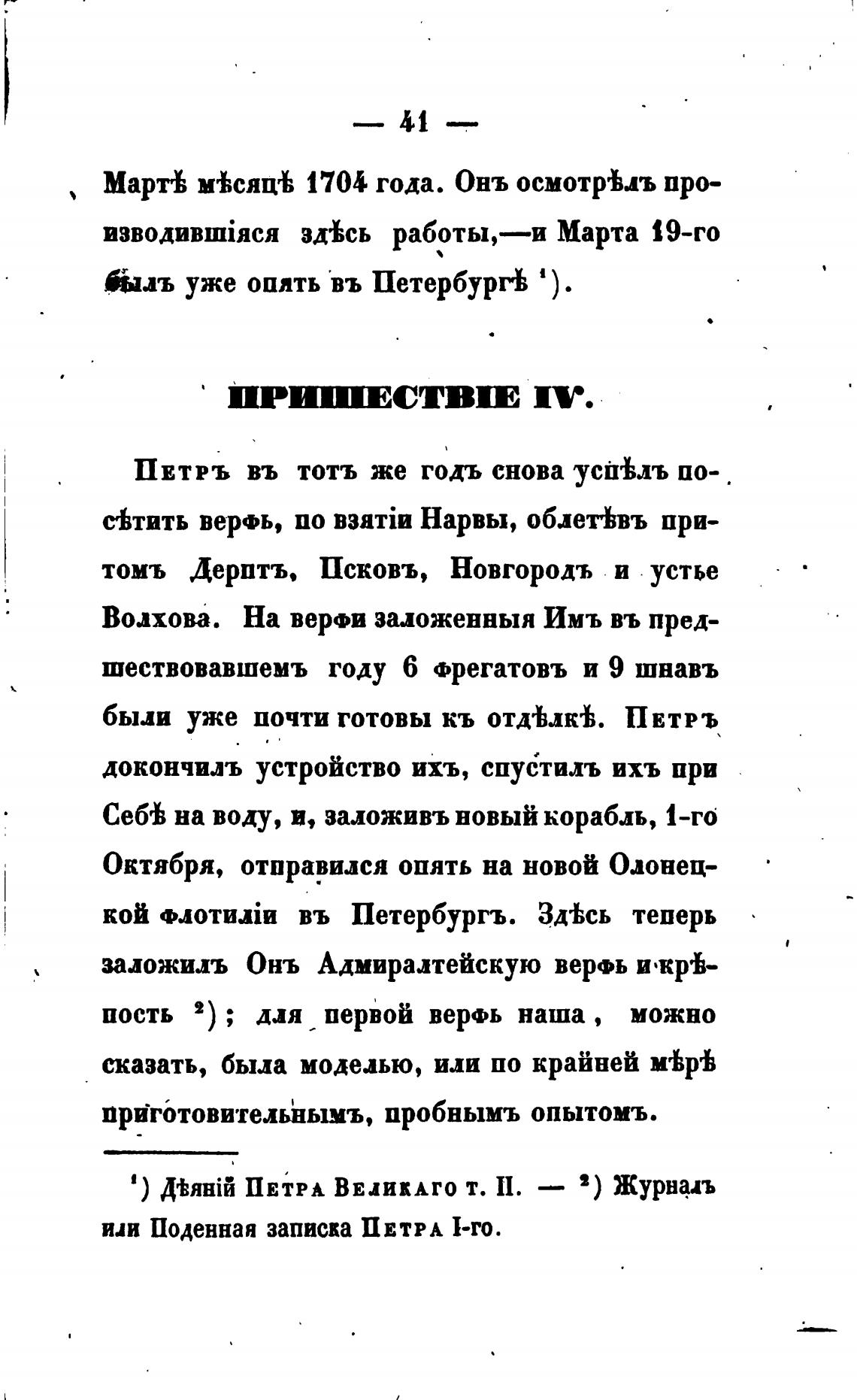 — 41 —

Мартѣ мѣсяцѣ 1704 года. Онъ осмотрѣлъ производившіяся здѣсь работы,—и Марта 19-го былъ уже опять въ Петербургѣ ¹).

ПРИШЕСТВІЕ IV.

Петръ въ тотъ же годъ снова успѣлъ посѣтить верфь, по взятіи Нарвы, облетѣвъ притомъ Дерптъ, Псковъ, Новгородъ и устье Волхова. На верфи заложенныя Имъ въ предшествовавшемъ году 6 фрегатовъ и 9 шнавъ были уже почти готовы къ отдѣлкѣ. Петръ докончилъ устройство ихъ, спустилъ ихъ при Себѣ на воду, и, заложивъ новый корабль, 1-го Октября, отправился опять на новой Олонецкой флотиліи въ Петербургъ. Здѣсь теперь заложилъ Онъ Адмиралтейскую верфь и крѣпость ²); для первой верфь наша, можно сказать, была моделью, или по крайней мѣрѣ приготовительнымъ, пробнымъ опытомъ.

¹) Дѣяній Петра Великаго т. II. — ²) Журналъ или Поденная записка Петра I-го.